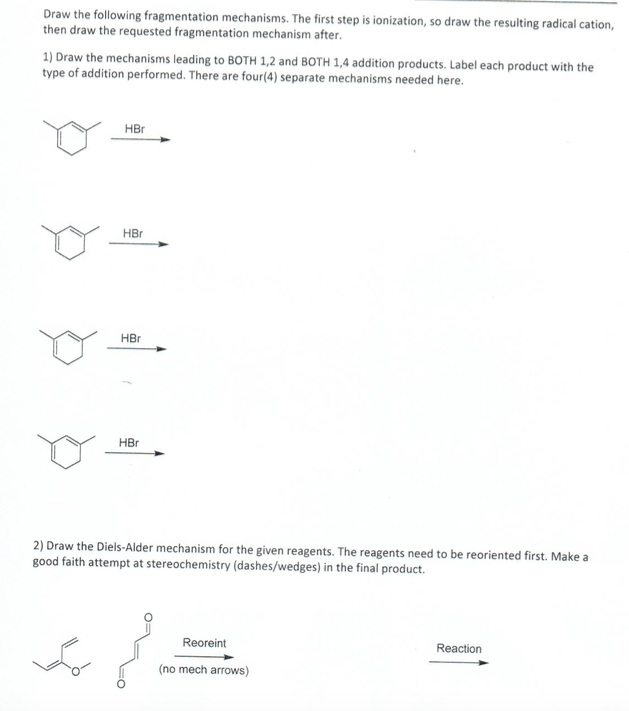 Draw the following fragmentation mechanisms. The first step is ionization, so draw the resulting radical cation, then draw the requested fragmentation mechanism after.

1) Draw the mechanisms leading to BOTH 1,2 and BOTH 1,4 addition products. Label each product with the type of addition performed. There are four(4) separate mechanisms needed here.

HBr

HBr

HBr

HBr

2) Draw the Diels-Alder mechanism for the given reagents. The reagents need to be reoriented first. Make a good faith attempt at stereochemistry (dashes/wedges) in the final product.

O

O

O

Reoreint

(no mech arrows)

Reaction